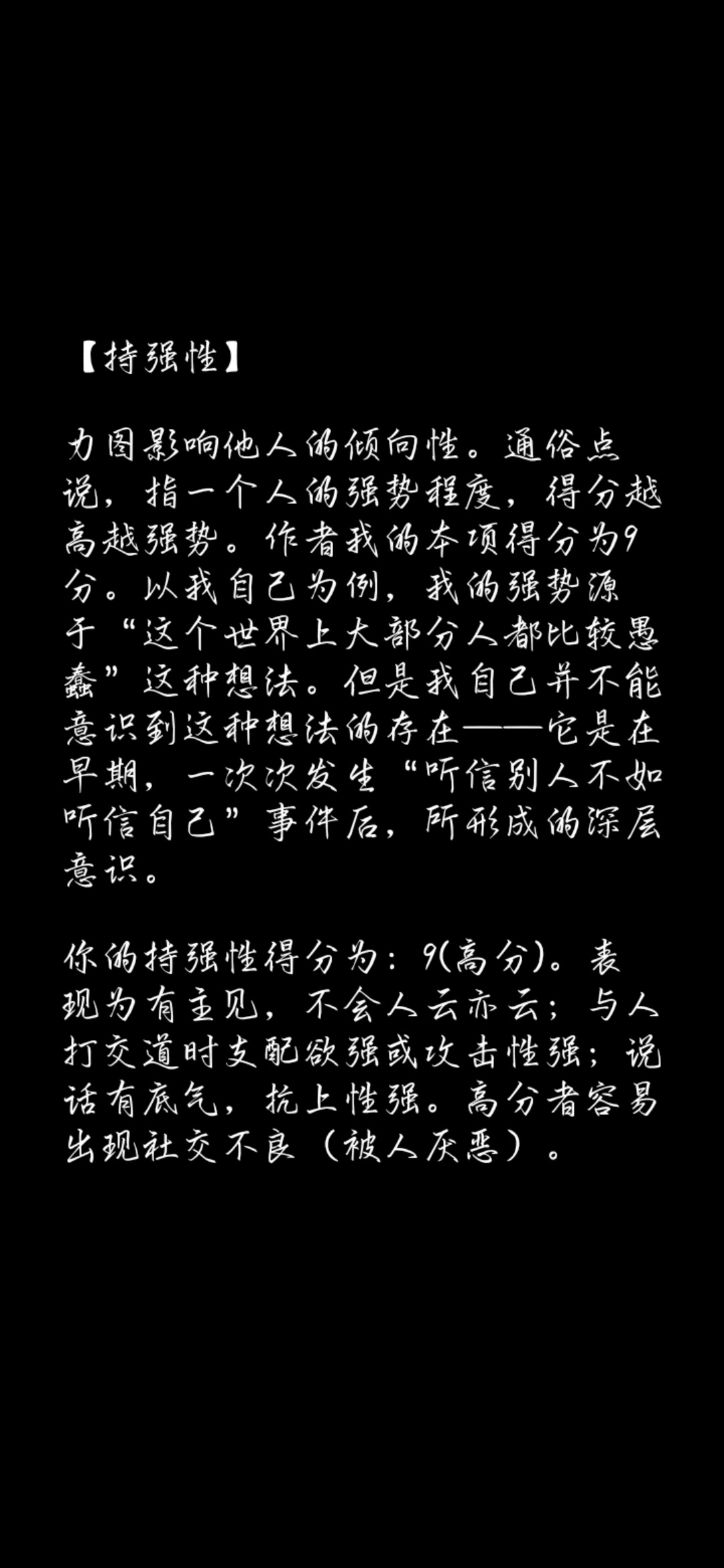 【持强性】

力图影响他人的倾向性。通俗点说，指一个人的强势程度，得分越高越强势。作者我的本项得分为9分。以我自己为例，我的强势源于“这个世界上大部分人都比较愚蠢”这种想法。但是我自己并不能意识到这种想法的存在——它是在早期，一次次发生“听信别人不如听信自己”事件后，所形成的深层意识。

你的持强性得分为：9(高分)。表现为有主见，不会人云亦云；与人打交道时支配欲强或攻击性强；说话有底气，抗上性强。高分者容易出现社交不良（被人厌恶）。